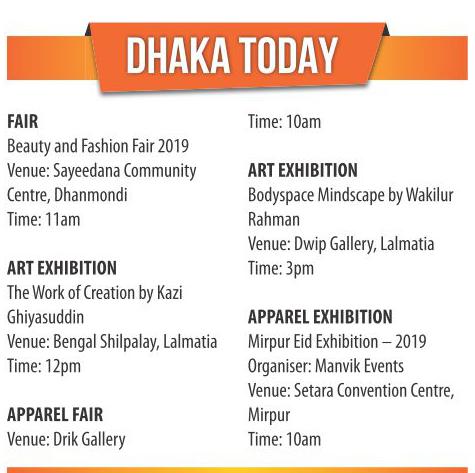 DHAKA TODAY

FAIR
Beauty and Fashion Fair 2019
Venue: Sayeedana Community Centre, Dhanmondi
Time: 11am

ART EXHIBITION
The Work of Creation by Kazi Ghiyasuddin
Venue: Bengal Shilpalay, Lalmatia
Time: 12pm

APPAREL FAIR
Venue: Drik Gallery
Time: 10am

ART EXHIBITION
Bodyspace Mindscape by Wakilur Rahman
Venue: Dwip Gallery, Lalmatia
Time: 3pm

APPAREL EXHIBITION
Mirpur Eid Exhibition – 2019
Organiser: Manvik Events
Venue: Setara Convention Centre, Mirpur
Time: 10am